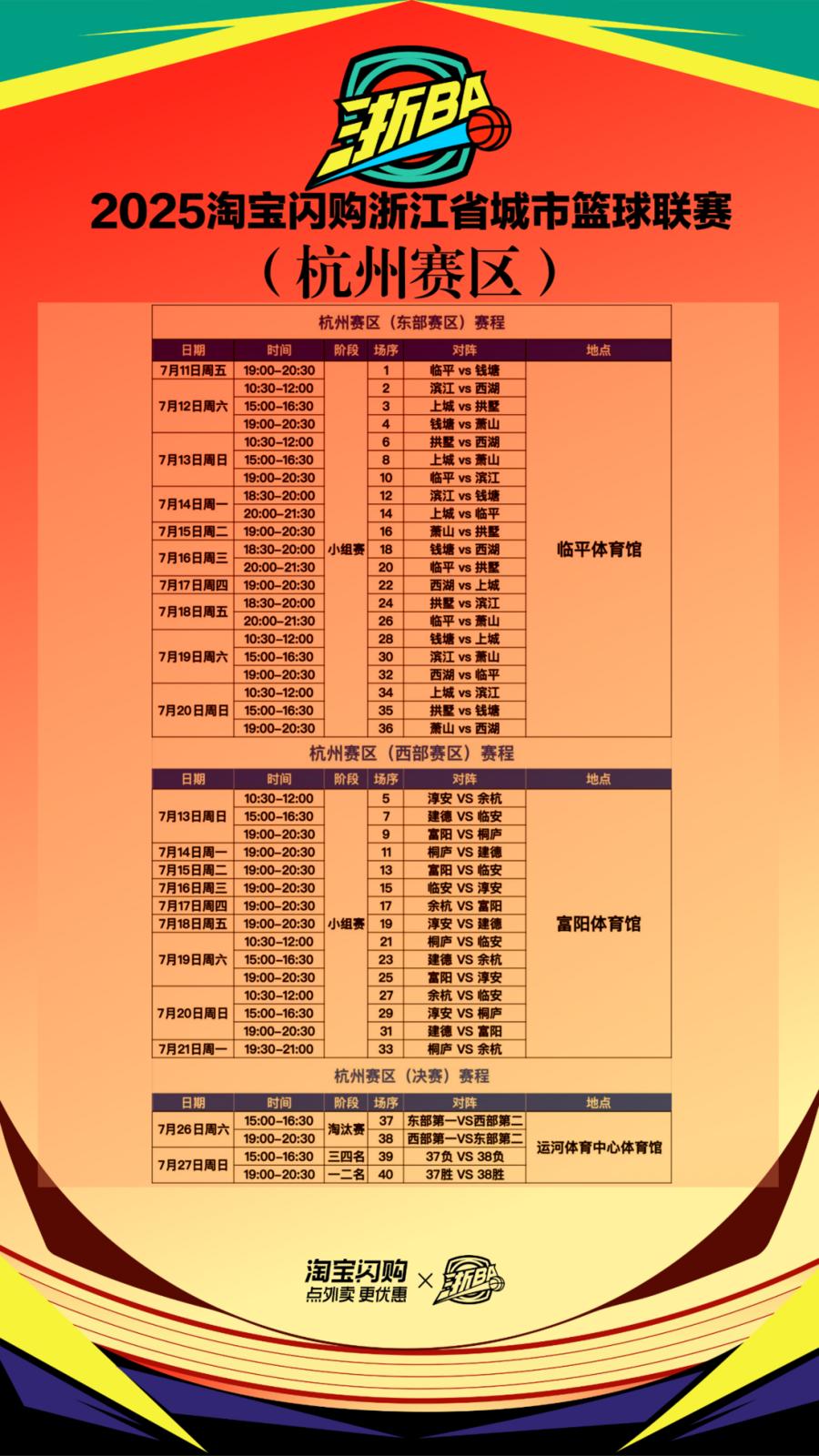 浙BA

2025淘宝闪购浙江省城市篮球联赛

（杭州赛区）

杭州赛区（东部赛区）赛程

| 日期 | 时间 | 阶段 | 场序 | 对阵 | 地点 |
|---|---|---|---|---|---|
| 7月11日周五 | 19:00-20:30 | 小组赛 | 1 | 临平 vs 钱塘 | 临平体育馆 |
| 7月12日周六 | 10:30-12:00 | | 2 | 滨江 vs 西湖 | |
| | 15:00-16:30 | | 3 | 上城 vs 拱墅 | |
| | 19:00-20:30 | | 4 | 钱塘 vs 萧山 | |
| 7月13日周日 | 10:30-12:00 | | 6 | 拱墅 vs 西湖 | |
| | 15:00-16:30 | | 8 | 上城 vs 萧山 | |
| | 19:00-20:30 | | 10 | 临平 vs 滨江 | |
| 7月14日周一 | 18:30-20:00 | | 12 | 滨江 vs 钱塘 | |
| | 20:00-21:30 | | 14 | 上城 vs 临平 | |
| 7月15日周二 | 19:00-20:30 | | 16 | 萧山 vs 拱墅 | |
| 7月16日周三 | 18:30-20:00 | | 18 | 钱塘 vs 西湖 | |
| | 20:00-21:30 | | 20 | 临平 vs 拱墅 | |
| 7月17日周四 | 19:00-20:30 | | 22 | 西湖 vs 上城 | |
| 7月18日周五 | 18:30-20:00 | | 24 | 拱墅 vs 滨江 | |
| | 20:00-21:30 | | 26 | 临平 vs 萧山 | |
| 7月19日周六 | 10:30-12:00 | | 28 | 钱塘 vs 上城 | |
| | 15:00-16:30 | | 30 | 滨江 vs 萧山 | |
| | 19:00-20:30 | | 32 | 西湖 vs 临平 | |
| 7月20日周日 | 10:30-12:00 | | 34 | 上城 vs 滨江 | |
| | 15:00-16:30 | | 35 | 拱墅 vs 钱塘 | |
| | 19:00-20:30 | | 36 | 萧山 vs 西湖 | |

杭州赛区（西部赛区）赛程

| 日期 | 时间 | 阶段 | 场序 | 对阵 | 地点 |
|---|---|---|---|---|---|
| 7月13日周日 | 10:30-12:00 | 小组赛 | 5 | 淳安 VS 余杭 | 富阳体育馆 |
| | 15:00-16:30 | | 7 | 建德 VS 临安 | |
| | 19:00-20:30 | | 9 | 富阳 VS 桐庐 | |
| 7月14日周一 | 19:00-20:30 | | 11 | 桐庐 VS 建德 | |
| 7月15日周二 | 19:00-20:30 | | 13 | 富阳 VS 临安 | |
| 7月16日周三 | 19:00-20:30 | | 15 | 临安 VS 淳安 | |
| 7月17日周四 | 19:00-20:30 | | 17 | 余杭 VS 富阳 | |
| 7月18日周五 | 19:00-20:30 | | 19 | 淳安 VS 建德 | |
| 7月19日周六 | 10:30-12:00 | | 21 | 桐庐 VS 临安 | |
| | 15:00-16:30 | | 23 | 建德 VS 余杭 | |
| | 19:00-20:30 | | 25 | 富阳 VS 淳安 | |
| 7月20日周日 | 10:30-12:00 | | 27 | 余杭 VS 临安 | |
| | 15:00-16:30 | | 29 | 淳安 VS 桐庐 | |
| | 19:00-20:30 | | 31 | 建德 VS 富阳 | |
| 7月21日周一 | 19:30-21:00 | | 33 | 桐庐 VS 余杭 | |

杭州赛区（决赛）赛程

| 日期 | 时间 | 阶段 | 场序 | 对阵 | 地点 |
|---|---|---|---|---|---|
| 7月26日周六 | 15:00-16:30 | 淘汰赛 | 37 | 东部第一VS西部第二 | 运河体育中心体育馆 |
| | 19:00-20:30 | | 38 | 西部第一VS东部第二 | |
| 7月27日周日 | 15:00-16:30 | 三四名 | 39 | 37负 VS 38负 | |
| | 19:00-20:30 | 一二名 | 40 | 37胜 VS 38胜 | |

淘宝闪购
点外卖 更优惠 × 浙BA